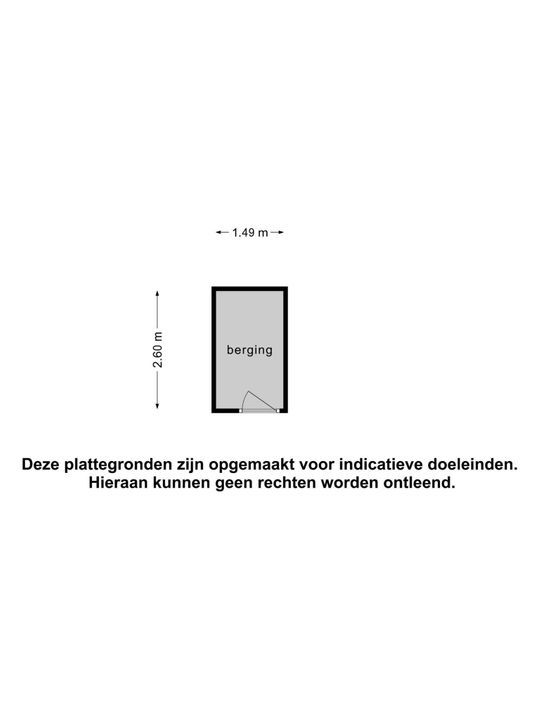 1.49 m

2.60 m

berging

Deze plattegronden zijn opgemaakt voor indicatieve doeleinden. Hieraan kunnen geen rechten worden ontleend.